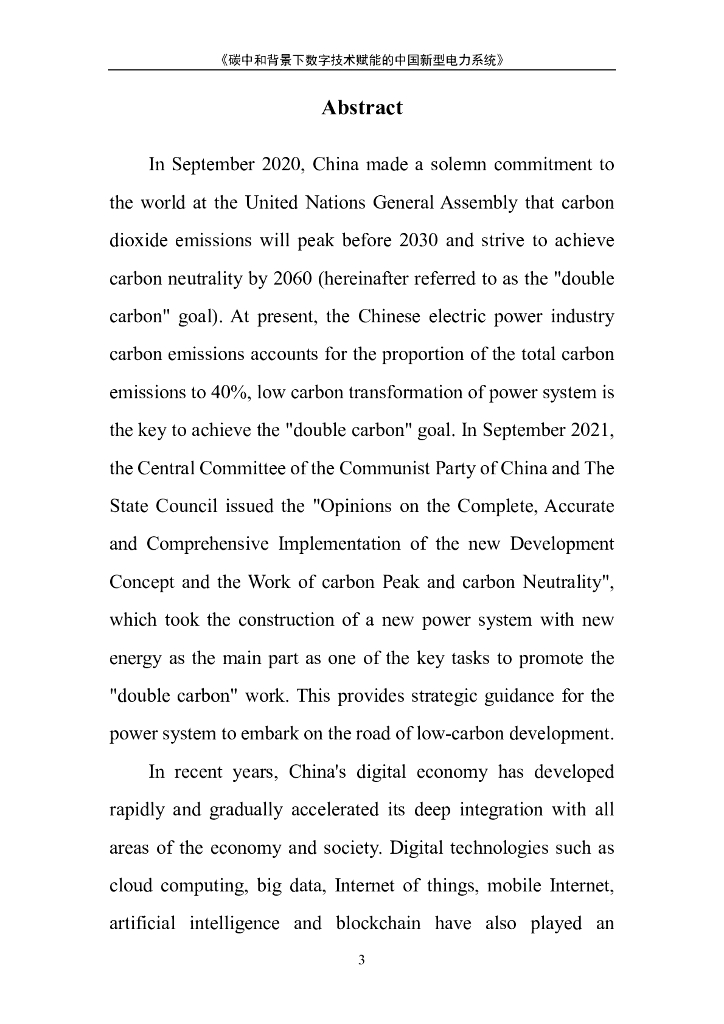 《碳中和背景下数字技术赋能的中国新型电力系统》

Abstract

In September 2020, China made a solemn commitment to the world at the United Nations General Assembly that carbon dioxide emissions will peak before 2030 and strive to achieve carbon neutrality by 2060 (hereinafter referred to as the "double carbon" goal). At present, the Chinese electric power industry carbon emissions accounts for the proportion of the total carbon emissions to 40%, low carbon transformation of power system is the key to achieve the "double carbon" goal. In September 2021, the Central Committee of the Communist Party of China and The State Council issued the "Opinions on the Complete, Accurate and Comprehensive Implementation of the new Development Concept and the Work of carbon Peak and carbon Neutrality", which took the construction of a new power system with new energy as the main part as one of the key tasks to promote the "double carbon" work. This provides strategic guidance for the power system to embark on the road of low-carbon development.

In recent years, China's digital economy has developed rapidly and gradually accelerated its deep integration with all areas of the economy and society. Digital technologies such as cloud computing, big data, Internet of things, mobile Internet, artificial intelligence and blockchain have also played an

3